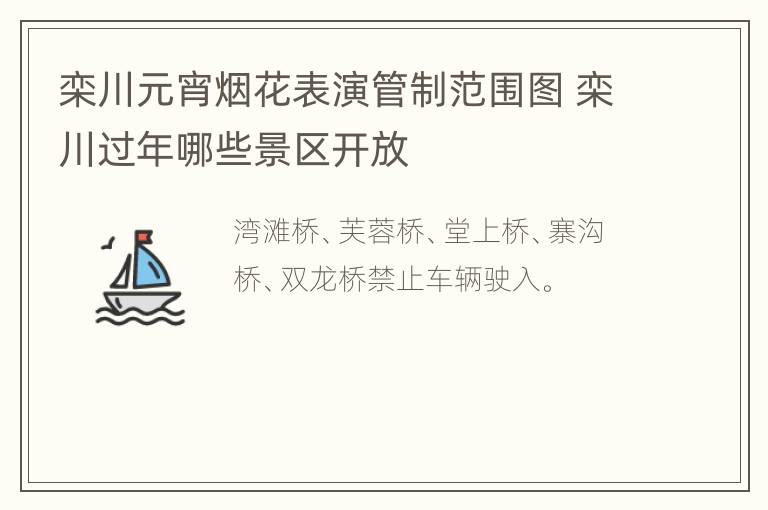 栾川元宵烟花表演管制范围图 栾川过年哪些景区开放

湾滩桥、芙蓉桥、堂上桥、寨沟桥、双龙桥禁止车辆驶入。